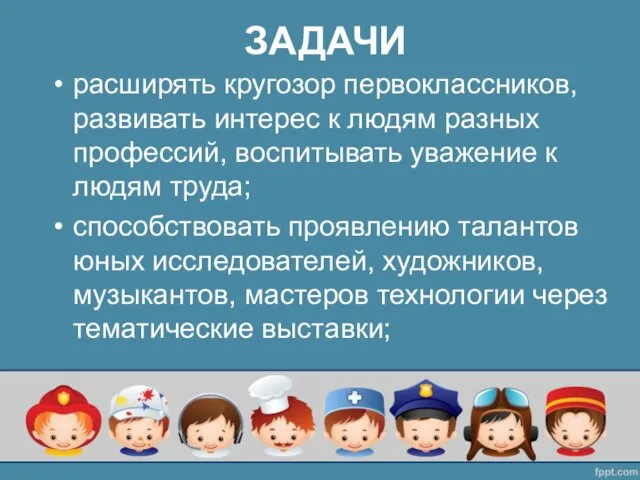 ЗАДАЧИ

• расширять кругозор первоклассников, развивать интерес к людям разных профессий, воспитывать уважение к людям труда;

• способствовать проявлению талантов юных исследователей, художников, музыкантов, мастеров технологии через тематические выставки;

fppt.com